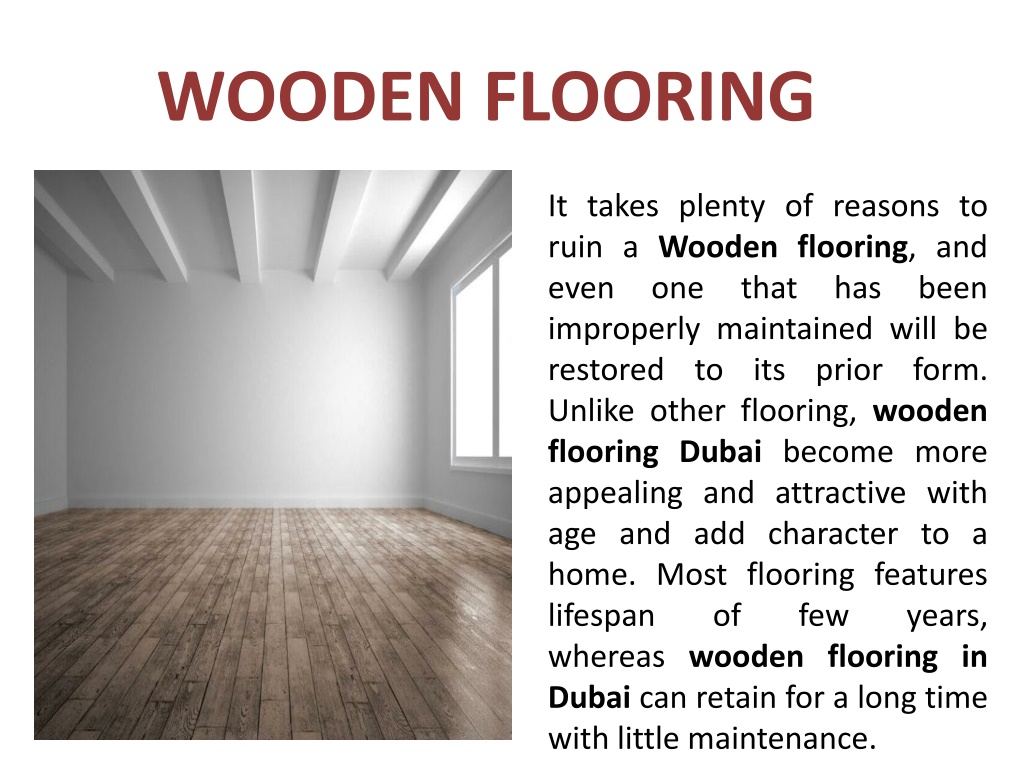 WOODEN FLOORING

It takes plenty of reasons to ruin a Wooden flooring, and even one that has been improperly maintained will be restored to its prior form. Unlike other flooring, wooden flooring Dubai become more appealing and attractive with age and add character to a home. Most flooring features lifespan of few years, whereas wooden flooring in Dubai can retain for a long time with little maintenance.